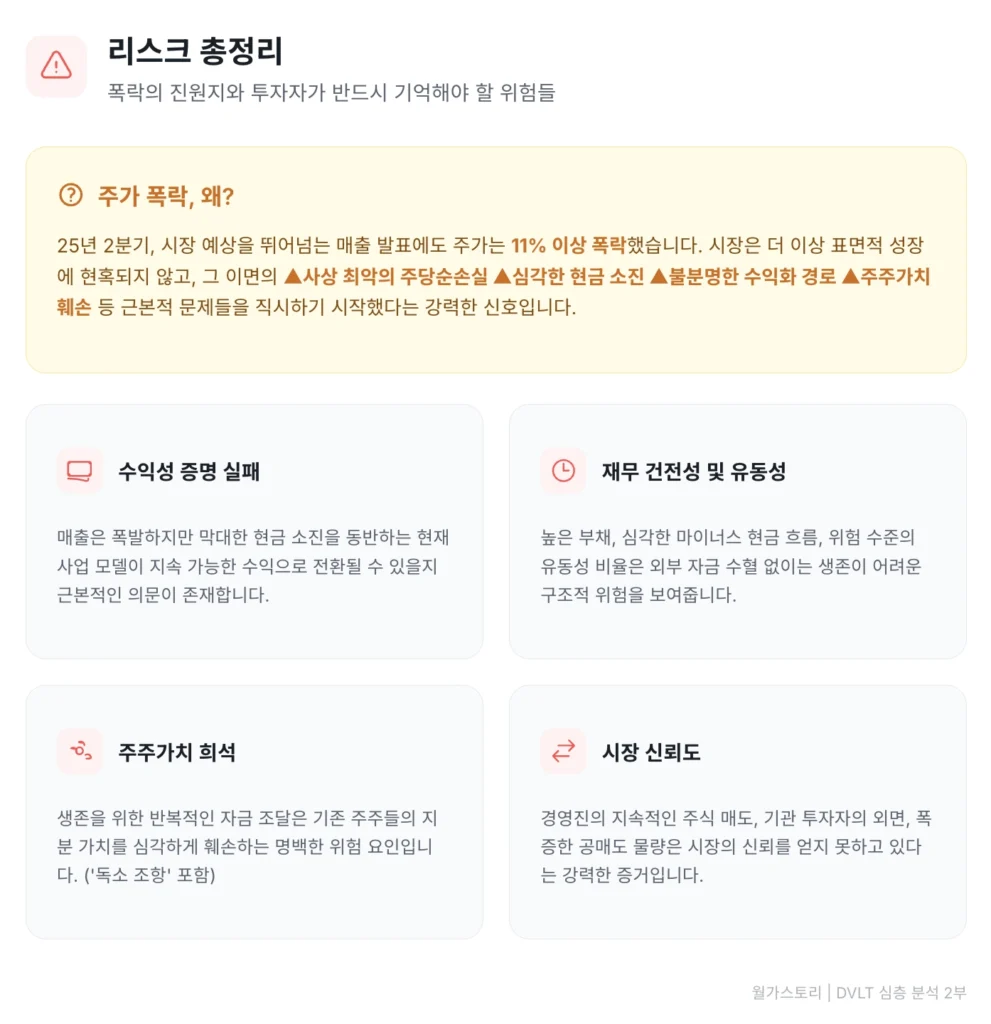 리스크 총정리

폭락의 진원지와 투자자가 반드시 기억해야 할 위험들

주가 폭락, 왜?

25년 2분기, 시장 예상을 뛰어넘는 매출 발표에도 주가는 11% 이상 폭락했습니다. 시장은 더 이상 표면적 성장에 현혹되지 않고, 그 이면의 ▲사상 최악의 주당순손실 ▲심각한 현금 소진 ▲불분명한 수익화 경로 ▲주주가치 훼손 등 근본적 문제들을 직시하기 시작했다는 강력한 신호입니다.

수익성 증명 실패

매출은 폭발하지만 막대한 현금 소진을 동반하는 현재 사업 모델이 지속 가능한 수익으로 전환될 수 있을지 근본적인 의문이 존재합니다.

재무 건전성 및 유동성

높은 부채, 심각한 마이너스 현금 흐름, 위험 수준의 유동성 비율은 외부 자금 수혈 없이는 생존이 어려운 구조적 위험을 보여줍니다.

주주가치 희석

생존을 위한 반복적인 자금 조달은 기존 주주들의 지분 가치를 심각하게 훼손하는 명백한 위험 요인입니다. ('독소 조항' 포함)

시장 신뢰도

경영진의 지속적인 주식 매도, 기관 투자자의 외면, 폭증한 공매도 물량은 시장의 신뢰를 얻지 못하고 있다는 강력한 증거입니다.

월가스토리 | DVLT 심층 분석 2부